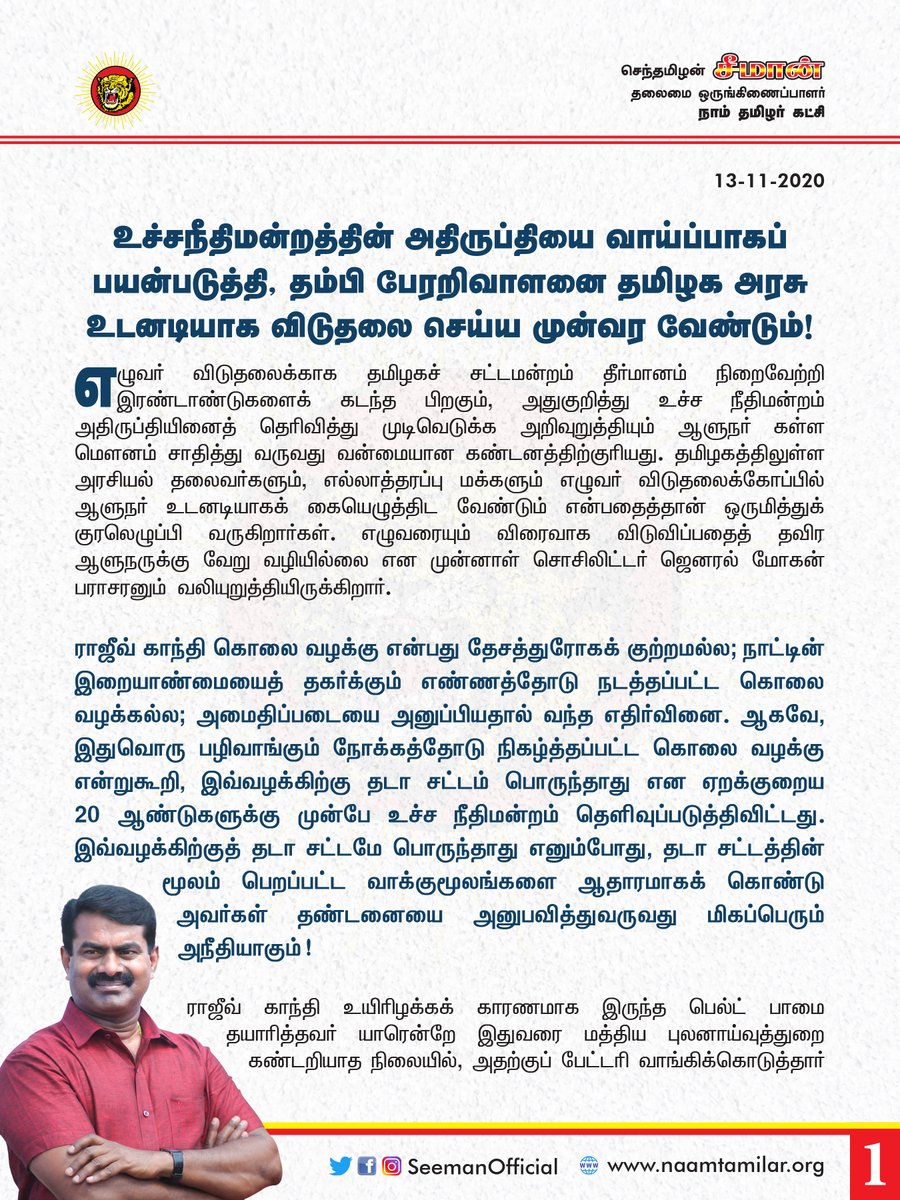 செந்தமிழன் சீமான்
தலைமை ஒருங்கிணைப்பாளர்
நாம் தமிழர் கட்சி

13-11-2020

உச்சநீதிமன்றத்தின் அதிருப்தியை வாய்ப்பாகப் பயன்படுத்தி, தம்பி பேரறிவாளனை தமிழக அரசு உடனடியாக விடுதலை செய்ய முன்வர வேண்டும்!

எழுவர் விடுதலைக்காக தமிழகச் சட்டமன்றம் தீர்மானம் நிறைவேற்றி இரண்டாண்டுகளைக் கடந்த பிறகும், அதுகுறித்து உச்ச நீதிமன்றம் அதிருப்தியினைத் தெரிவித்து முடிவெடுக்க அறிவுறுத்தியும் ஆளுநர் கள்ள மௌனம் சாதித்து வருவது வன்மையான கண்டனத்திற்குரியது. தமிழகத்திலுள்ள அரசியல் தலைவர்களும், எல்லாத்தரப்பு மக்களும் எழுவர் விடுதலைக்கோப்பில் ஆளுநர் உடனடியாகக் கையெழுத்திட வேண்டும் என்பதைத்தான் ஒருமித்துக் குரலெழுப்பி வருகிறார்கள். எழுவரையும் விரைவாக விடுவிப்பதைத் தவிர ஆளுநருக்கு வேறு வழியில்லை என முன்னாள் சொசிலிட்டர் ஜெனரல் மோகன் பராசரனும் வலியுறுத்தியிருக்கிறார்.

ராஜீவ் காந்தி கொலை வழக்கு என்பது தேசத்துரோகக் குற்றமல்ல; நாட்டின் இறையாண்மையைத் தகர்க்கும் எண்ணத்தோடு நடத்தப்பட்ட கொலை வழக்கல்ல; அமைதிப்படையை அனுப்பியதால் வந்த எதிர்வினை. ஆகவே, இதுவொரு பழிவாங்கும் நோக்கத்தோடு நிகழ்த்தப்பட்ட கொலை வழக்கு என்றுகூறி, இவ்வழக்கிற்கு தடா சட்டம் பொருந்தாது என ஏறக்குறைய 20 ஆண்டுகளுக்கு முன்பே உச்ச நீதிமன்றம் தெளிவுப்படுத்திவிட்டது. இவ்வழக்கிற்குத் தடா சட்டமே பொருந்தாது எனும்போது, தடா சட்டத்தின் மூலம் பெறப்பட்ட வாக்குமூலங்களை ஆதாரமாகக் கொண்டு அவர்கள் தண்டனையை அனுபவித்துவருவது மிகப்பெரும் அநீதியாகும்!

ராஜீவ் காந்தி உயிரிழக்கக் காரணமாக இருந்த பெல்ட் பாமை தயாரித்தவர் யாரென்றே இதுவரை மத்திய புலனாய்வுத்துறை கண்டறியாத நிலையில், அதற்குப் பேட்டரி வாங்கிக்கொடுத்தார்

SeemanOfficial
www.naamtamilar.org
1